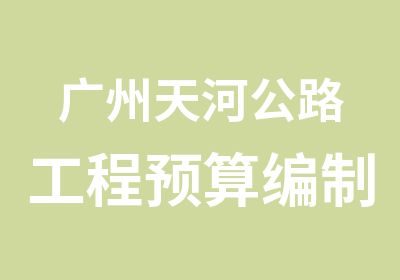 广州天河公路
工程预算编制